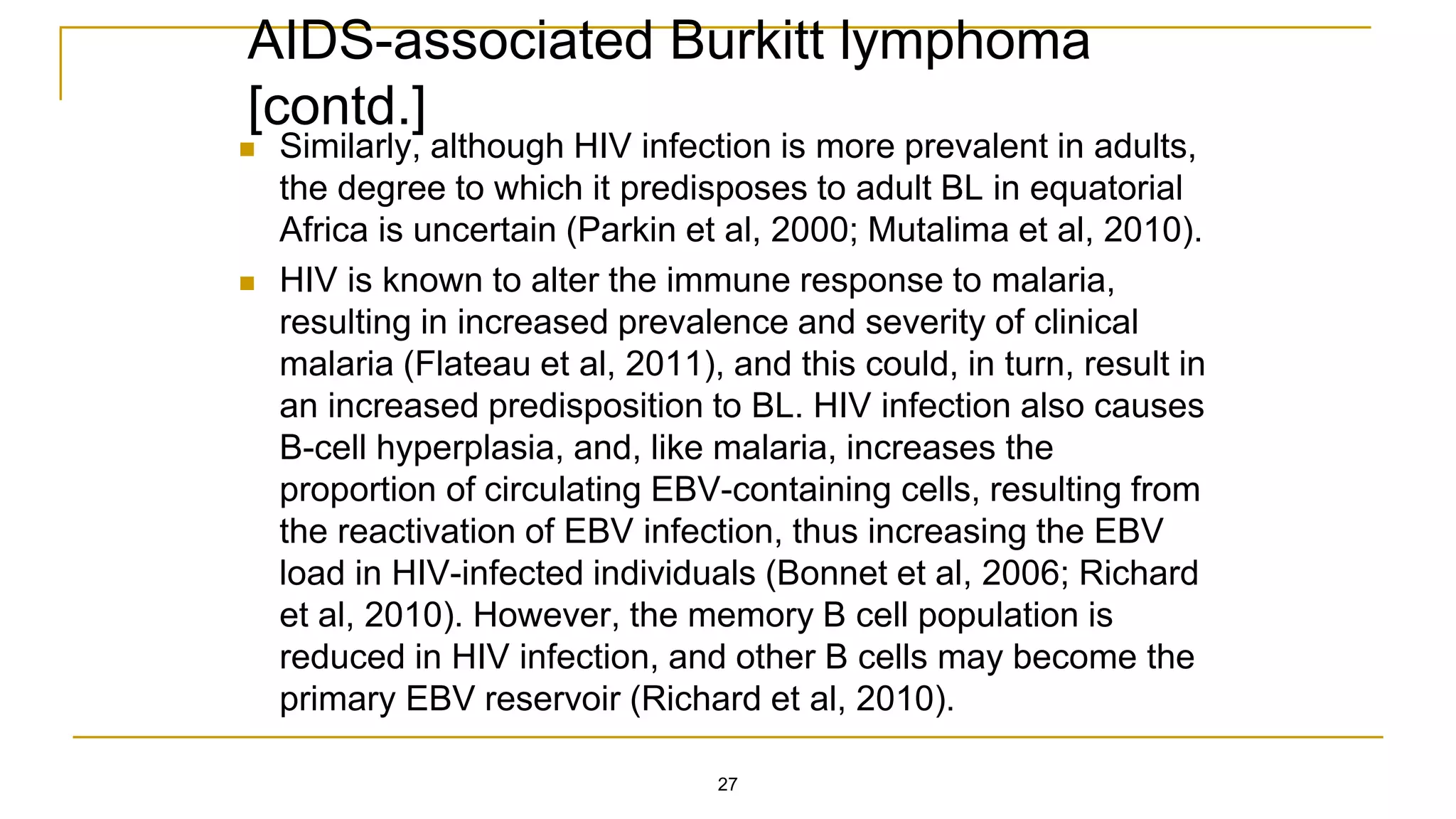 AIDS-associated Burkitt lymphoma [contd.]

Similarly, although HIV infection is more prevalent in adults, the degree to which it predisposes to adult BL in equatorial Africa is uncertain (Parkin et al, 2000; Mutalima et al, 2010).

HIV is known to alter the immune response to malaria, resulting in increased prevalence and severity of clinical malaria (Flateau et al, 2011), and this could, in turn, result in an increased predisposition to BL. HIV infection also causes B-cell hyperplasia, and, like malaria, increases the proportion of circulating EBV-containing cells, resulting from the reactivation of EBV infection, thus increasing the EBV load in HIV-infected individuals (Bonnet et al, 2006; Richard et al, 2010). However, the memory B cell population is reduced in HIV infection, and other B cells may become the primary EBV reservoir (Richard et al, 2010).

27